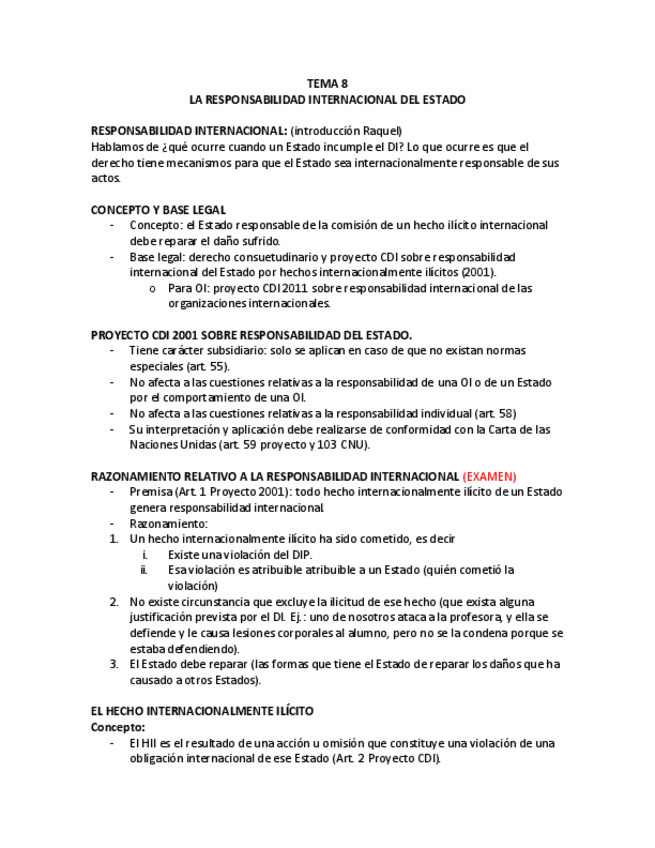 TEMA 8
LA RESPONSABILIDAD INTERNACIONAL DEL ESTADO

RESPONSABILIDAD INTERNACIONAL: (introducción Raquel)
Hablamos de ¿qué ocurre cuando un Estado incumple el DI? Lo que ocurre es que el derecho tiene mecanismos para que el Estado sea internacionalmente responsable de sus actos.

CONCEPTO Y BASE LEGAL
- Concepto: el Estado responsable de la comisión de un hecho ilícito internacional debe reparar el daño sufrido.
- Base legal: derecho consuetudinario y proyecto CDI sobre responsabilidad internacional del Estado por hechos internacionalmente ilícitos (2001).
o Para OI: proyecto CDI 2011 sobre responsabilidad internacional de las organizaciones internacionales.

PROYECTO CDI 2001 SOBRE RESPONSABILIDAD DEL ESTADO.
- Tiene carácter subsidiario: solo se aplican en caso de que no existan normas especiales (art. 55).
- No afecta a las cuestiones relativas a la responsabilidad de una OI o de un Estado por el comportamiento de una OI.
- No afecta a las cuestiones relativas a la responsabilidad individual (art. 58)
- Su interpretación y aplicación debe realizarse de conformidad con la Carta de las Naciones Unidas (art. 59 proyecto y 103 CNU).

RAZONAMIENTO RELATIVO A LA RESPONSABILIDAD INTERNACIONAL (EXAMEN)
- Premisa (Art. 1 Proyecto 2001): todo hecho internacionalmente ilícito de un Estado genera responsabilidad internacional.
- Razonamiento:
1. Un hecho internacionalmente ilícito ha sido cometido, es decir
i. Existe una violación del DIP.
ii. Esa violación es atribuible atribuible a un Estado (quién cometió la violación)
2. No existe circunstancia que excluye la ilicitud de ese hecho (que exista alguna justificación prevista por el DI. Ej.: uno de nosotros ataca a la profesora, y ella se defiende y le causa lesiones corporales al alumno, pero no se la condena porque se estaba defendiendo).
3. El Estado debe reparar (las formas que tiene el Estado de reparar los daños que ha causado a otros Estados).

EL HECHO INTERNACIONALMENTE ILÍCITO
Concepto:
- El HII es el resultado de una acción u omisión que constituye una violación de una obligación internacional de ese Estado (Art. 2 Proyecto CDI).